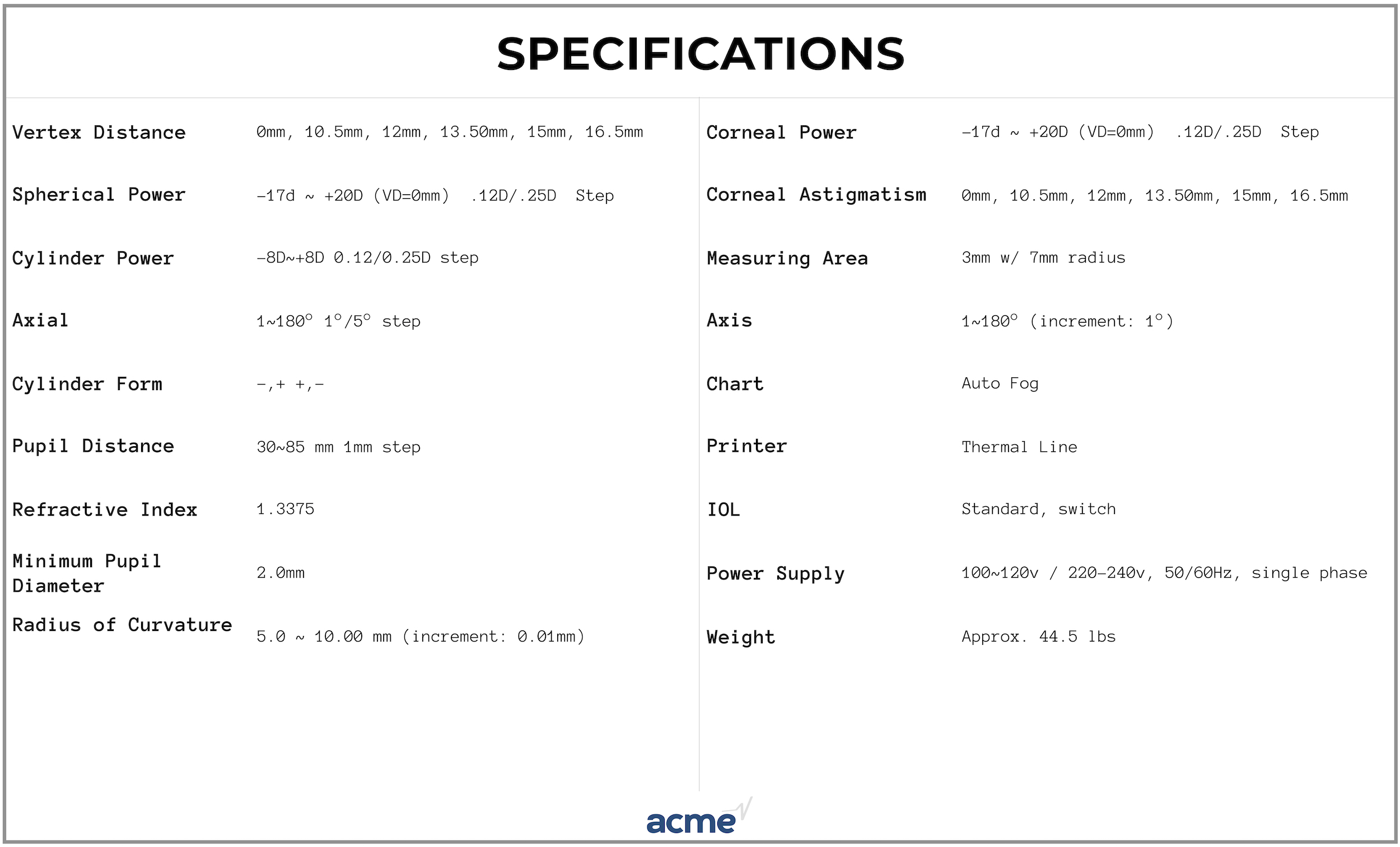 SPECIFICATIONS

| | |
|---|---|
| Vertex Distance | 0mm, 10.5mm, 12mm, 13.50mm, 15mm, 16.5mm |
| Spherical Power | -17d ~ +20D (VD=0mm) .12D/.25D Step |
| Cylinder Power | -8D~+8D 0.12/0.25D step |
| Axial | 1~180° 1°/5° step |
| Cylinder Form | -,+ +,- |
| Pupil Distance | 30~85 mm 1mm step |
| Refractive Index | 1.3375 |
| Minimum Pupil Diameter | 2.0mm |
| Radius of Curvature | 5.0 ~ 10.00 mm (increment: 0.01mm) |

| | |
|---|---|
| Corneal Power | -17d ~ +20D (VD=0mm) .12D/.25D Step |
| Corneal Astigmatism | 0mm, 10.5mm, 12mm, 13.50mm, 15mm, 16.5mm |
| Measuring Area | 3mm w/ 7mm radius |
| Axis | 1~180° (increment: 1°) |
| Chart | Auto Fog |
| Printer | Thermal Line |
| IOL | Standard, switch |
| Power Supply | 100~120v / 220-240v, 50/60Hz, single phase |
| Weight | Approx. 44.5 lbs |

acme